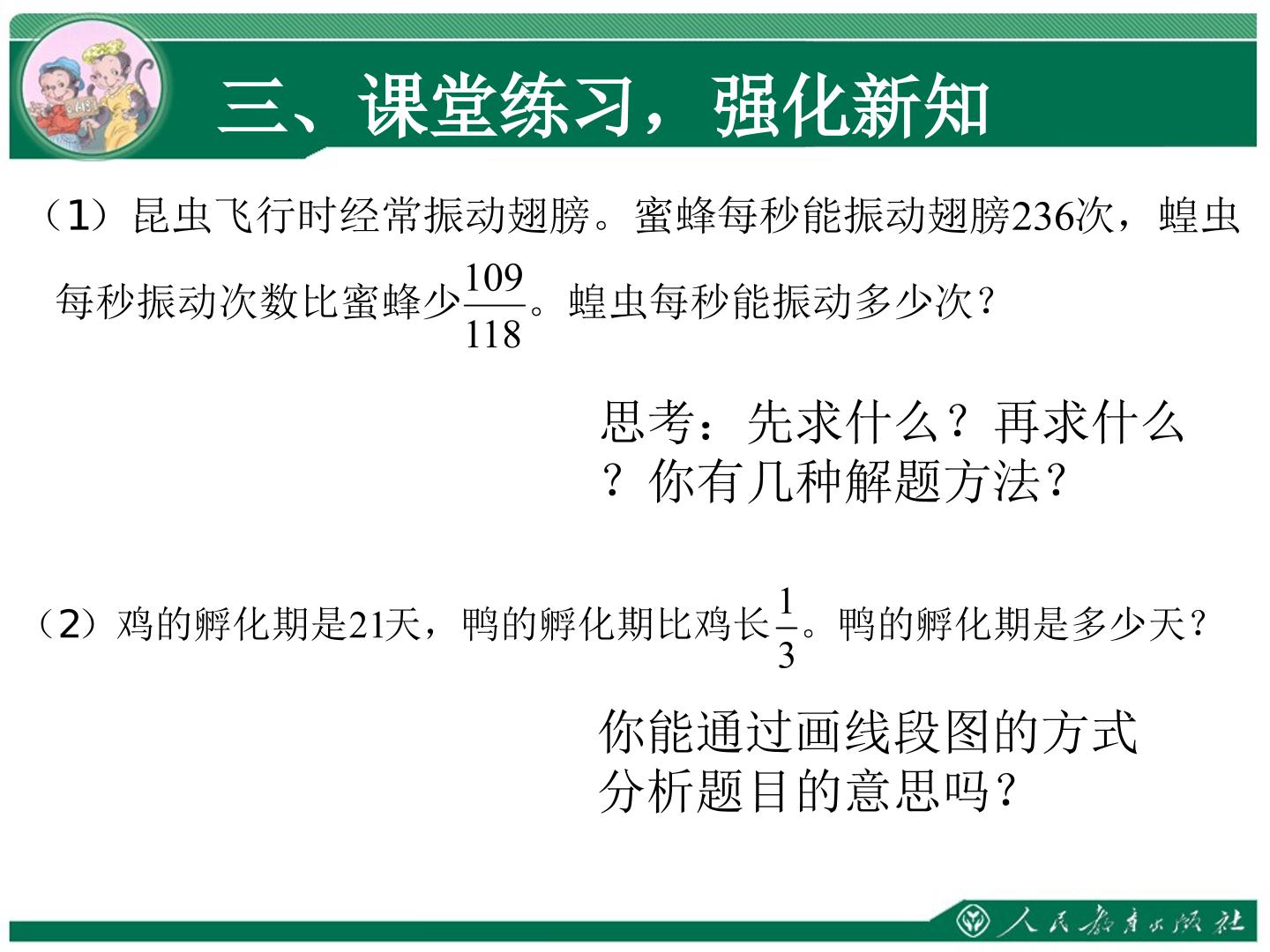 三、课堂练习，强化新知

（1）昆虫飞行时经常振动翅膀。蜜蜂每秒能振动翅膀236次，蝗虫每秒振动次数比蜜蜂少$\frac{109}{118}$。蝗虫每秒能振动多少次？

思考：先求什么？再求什么？你有几种解题方法？

（2）鸡的孵化期是21天，鸭的孵化期比鸡长$\frac{1}{3}$。鸭的孵化期是多少天？

你能通过画线段图的方式分析题目的意思吗？

人民教育出版社